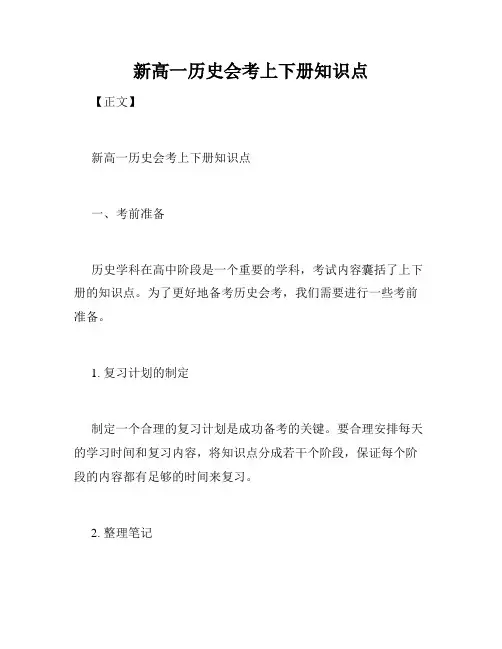 新高一历史会考上下册知识点

【正文】

新高一历史会考上下册知识点

一、考前准备

历史学科在高中阶段是一个重要的学科，考试内容囊括了上下册的知识点。为了更好地备考历史会考，我们需要进行一些考前准备。

1. 复习计划的制定

制定一个合理的复习计划是成功备考的关键。要合理安排每天的学习时间和复习内容，将知识点分成若干个阶段，保证每个阶段的内容都有足够的时间来复习。

2. 整理笔记